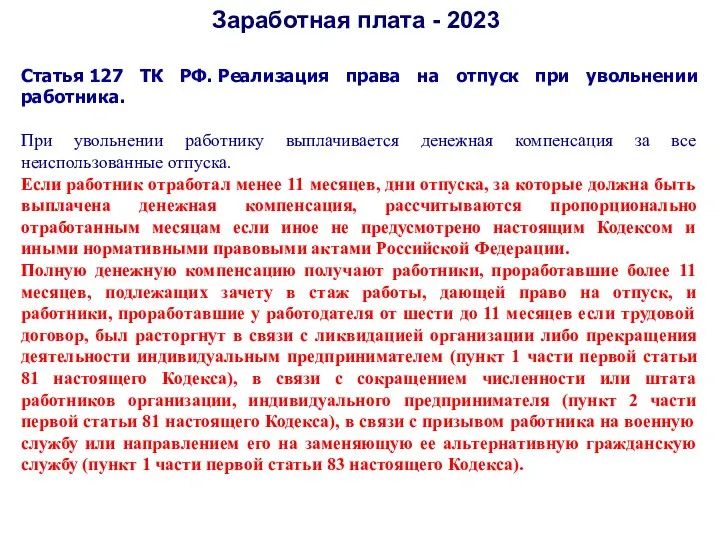 Заработная плата - 2023

Статья 127 ТК РФ. Реализация права на отпуск при увольнении работника.

При увольнении работнику выплачивается денежная компенсация за все неиспользованные отпуска.
Если работник отработал менее 11 месяцев, дни отпуска, за которые должна быть выплачена денежная компенсация, рассчитываются пропорционально отработанным месяцам если иное не предусмотрено настоящим Кодексом и иными нормативными правовыми актами Российской Федерации.
Полную денежную компенсацию получают работники, проработавшие более 11 месяцев, подлежащих зачету в стаж работы, дающей право на отпуск, и работники, проработавшие у работодателя от шести до 11 месяцев если трудовой договор, был расторгнут в связи с ликвидацией организации либо прекращения деятельности индивидуальным предпринимателем (пункт 1 части первой статьи 81 настоящего Кодекса), в связи с сокращением численности или штата работников организации, индивидуального предпринимателя (пункт 2 части первой статьи 81 настоящего Кодекса), в связи с призывом работника на военную службу или направлением его на заменяющую ее альтернативную гражданскую службу (пункт 1 части первой статьи 83 настоящего Кодекса).